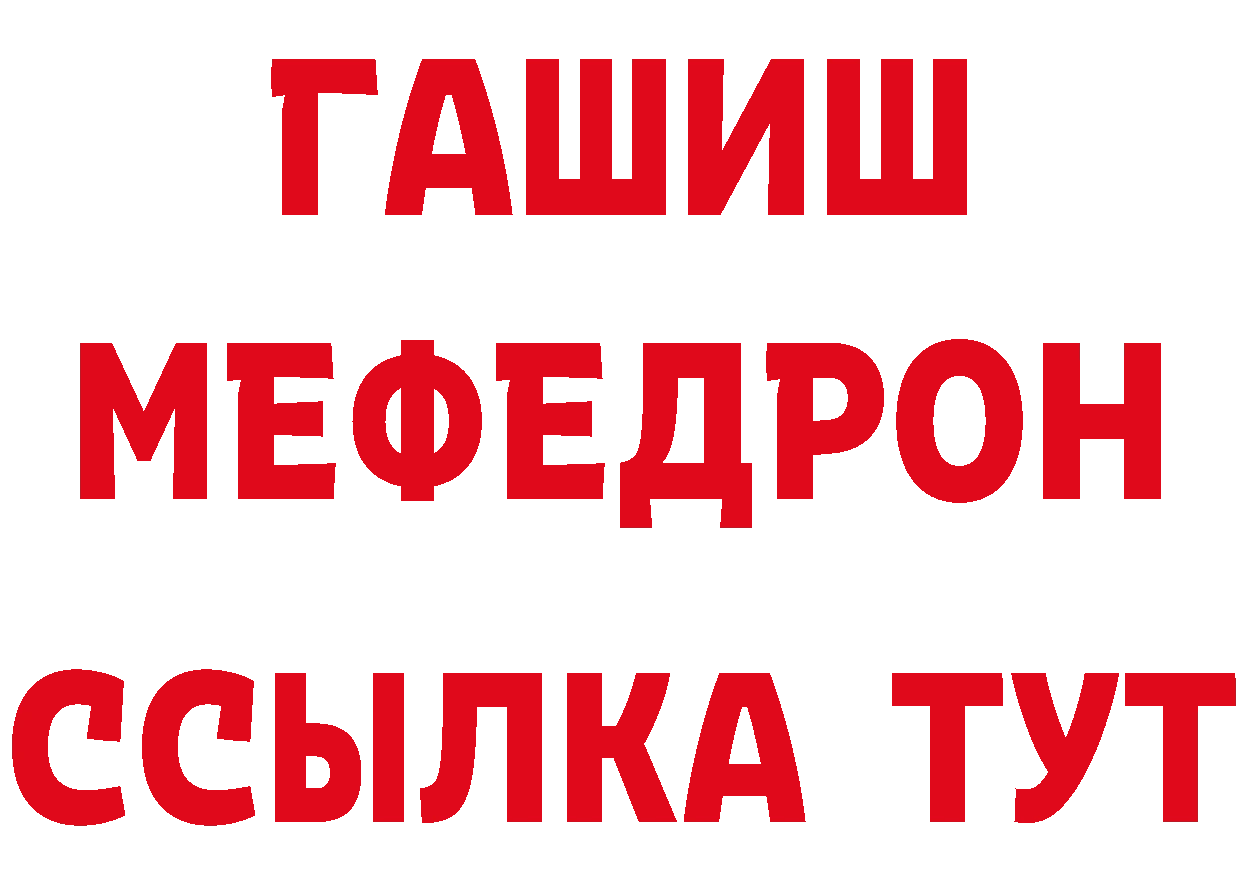 ГАШИШ
МЕФЕДРОН
ССЫЛКА ТУТ